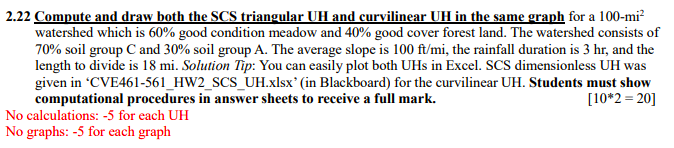 2.22 Compute and draw both the SCS triangular UH and curvilinear UH in the same graph for a 100-mi$^2$ watershed which is 60% good condition meadow and 40% good cover forest land. The watershed consists of 70% soil group C and 30% soil group A. The average slope is 100 ft/mi, the rainfall duration is 3 hr, and the length to divide is 18 mi. Solution Tip: You can easily plot both UHs in Excel. SCS dimensionless UH was given in ‘CVE461-561_HW2_SCS_UH.xlsx’ (in Blackboard) for the curvilinear UH. Students must show computational procedures in answer sheets to receive a full mark. [10*2 = 20]
No calculations: -5 for each UH
No graphs: -5 for each graph